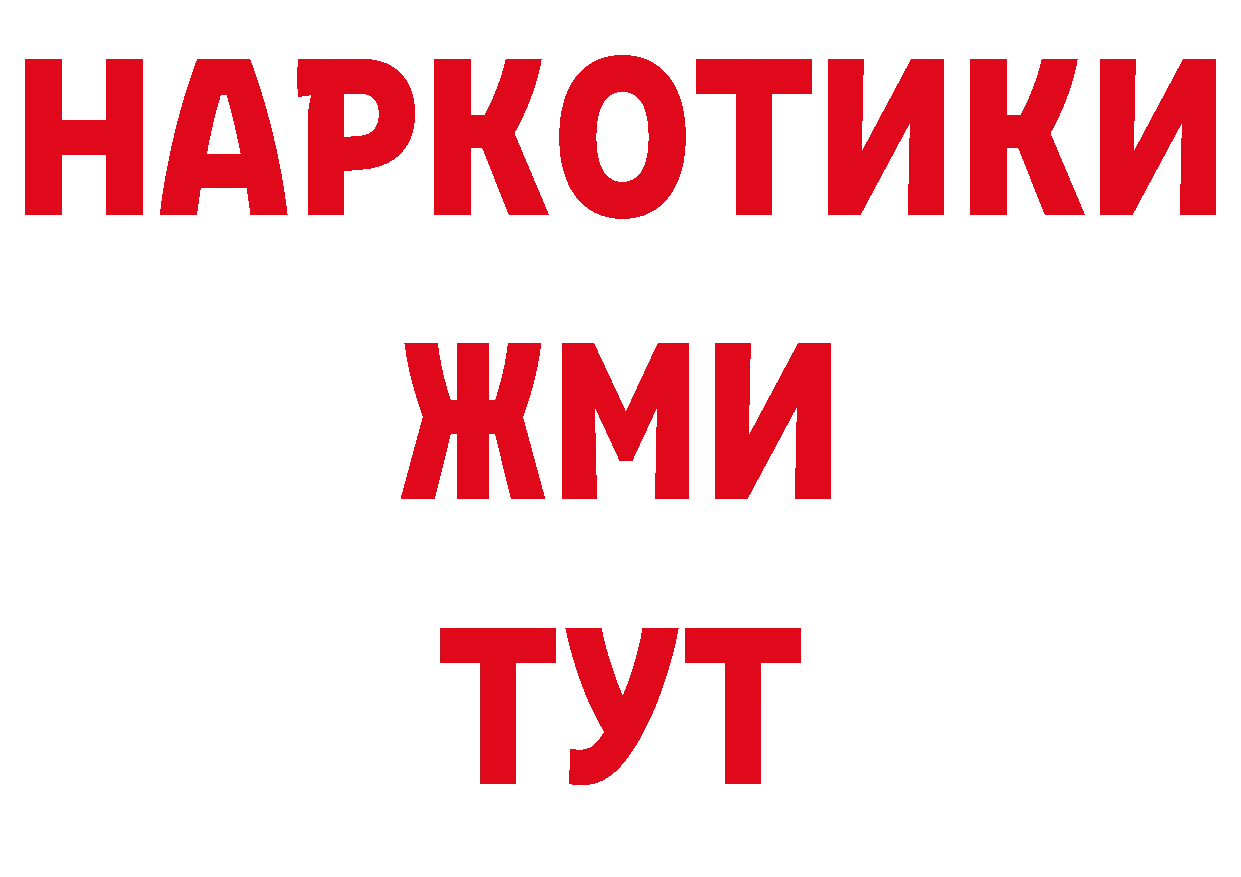 НАРКОТИКИ
ЖМИ
ТУТ